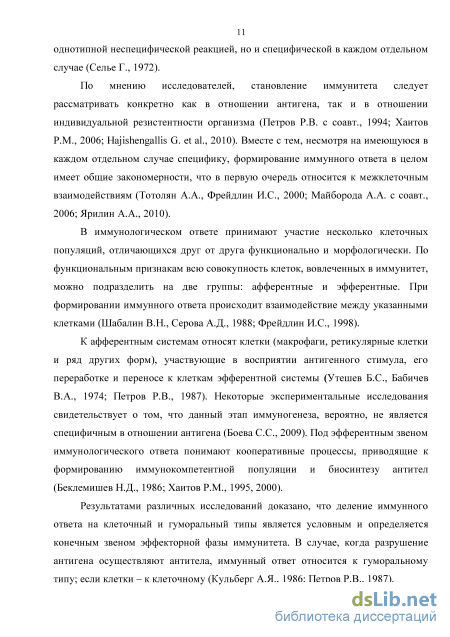 11

однотипной неспецифической реакцией, но и специфической в каждом отдельном случае (Селье Г., 1972).

По мнению исследователей, становление иммунитета следует рассматривать конкретно как в отношении антигена, так и в отношении индивидуальной резистентности организма (Петров Р.В. с соавт., 1994; Хаитов Р.М., 2006; Hajishengallis G. et al., 2010). Вместе с тем, несмотря на имеющуюся в каждом отдельном случае специфику, формирование иммунного ответа в целом имеет общие закономерности, что в первую очередь относится к межклеточным взаимодействиям (Тотолян А.А., Фрейдлин И.С., 2000; Майборода А.А. с соавт., 2006; Ярилин А.А., 2010).

В иммунологическом ответе принимают участие несколько клеточных популяций, отличающихся друг от друга функционально и морфологически. По функциональным признакам всю совокупность клеток, вовлеченных в иммунитет, можно подразделить на две группы: афферентные и эфферентные. При формировании иммунного ответа происходит взаимодействие между указанными клетками (Шабалин В.Н., Серова А.Д., 1988; Фрейдлин И.С., 1998).

К афферентным системам относят клетки (макрофаги, ретикулярные клетки и ряд других форм), участвующие в восприятии антигенного стимула, его переработке и переносе к клеткам эфферентной системы (Утешев Б.С., Бабичев В.А., 1974; Петров Р.В., 1987). Некоторые экспериментальные исследования свидетельствует о том, что данный этап иммуногенеза, вероятно, не является специфичным в отношении антигена (Боева С.С., 2009). Под эфферентным звеном иммунологического ответа понимают кооперативные процессы, приводящие к формированию иммунокомпетентной популяции и биосинтезу антител (Беклемишев Н.Д., 1986; Хаитов Р.М., 1995, 2000).

Результатами различных исследований доказано, что деление иммунного ответа на клеточный и гуморальный типы является условным и определяется конечным звеном эффекторной фазы иммунитета. В случае, когда разрушение антигена осуществляют антитела, иммунный ответ относится к гуморальному типу; если клетки – к клеточному (Кульберг А.Я.. 1986: Петров Р.В.. 1987).

dsLib.net
библиотека диссертаций